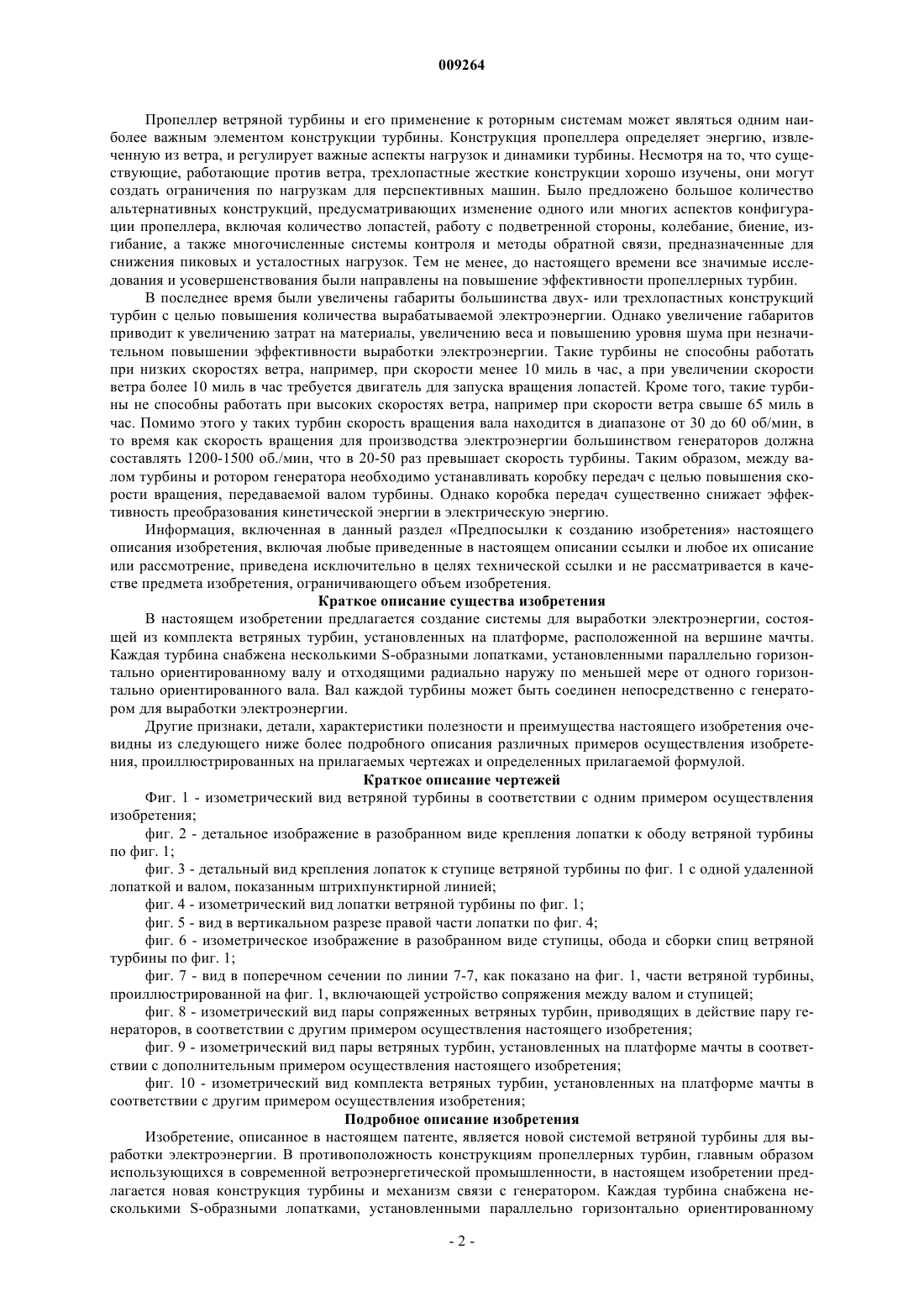 009264

Пропеллер ветряной турбины и его применение к роторным системам может являться одним наиболее важным элементом конструкции турбины. Конструкция пропеллера определяет энергию, извлеченную из ветра, и регулирует важные аспекты нагрузок и динамики турбины. Несмотря на то, что существующие, работающие против ветра, трехлопастные жесткие конструкции хорошо изучены, они могут создать ограничения по нагрузкам для перспективных машин. Было предложено большое количество альтернативных конструкций, предусматривающих изменение одного или многих аспектов конфигурации пропеллера, включая количество лопастей, работу с подветренной стороны, колебание, биение, изгибание, а также многочисленные системы контроля и методы обратной связи, предназначенные для снижения пиковых и усталостных нагрузок. Тем не менее, до настоящего времени все значимые исследования и усовершенствования были направлены на повышение эффективности пропеллерных турбин.

В последнее время были увеличены габариты большинства двух- или трехлопастных конструкций турбин с целью повышения количества вырабатываемой электроэнергии. Однако увеличение габаритов приводит к увеличению затрат на материалы, увеличению веса и повышению уровня шума при незначительном повышении эффективности выработки электроэнергии. Такие турбины не способны работать при низких скоростях ветра, например, при скорости менее 10 миль в час, а при увеличении скорости ветра более 10 миль в час требуется двигатель для запуска вращения лопастей. Кроме того, такие турбины не способны работать при высоких скоростях ветра, например при скорости ветра свыше 65 миль в час. Помимо этого у таких турбин скорость вращения вала находится в диапазоне от 30 до 60 об/мин, в то время как скорость вращения для производства электроэнергии большинством генераторов должна составлять 1200-1500 об./мин, что в 20-50 раз превышает скорость турбины. Таким образом, между валом турбины и ротором генератора необходимо устанавливать коробку передач с целью повышения скорости вращения, передаваемой валом турбины. Однако коробка передач существенно снижает эффективность преобразования кинетической энергии в электрическую энергию.

Информация, включенная в данный раздел «Предпосылки к созданию изобретения» настоящего описания изобретения, включая любые приведенные в настоящем описании ссылки и любое их описание или рассмотрение, приведена исключительно в целях технической ссылки и не рассматривается в качестве предмета изобретения, ограничивающего объем изобретения.

Краткое описание существа изобретения

В настоящем изобретении предлагается создание системы для выработки электроэнергии, состоящей из комплекта ветряных турбин, установленных на платформе, расположенной на вершине мачты. Каждая турбина снабжена несколькими S-образными лопатками, установленными параллельно горизонтально ориентированному валу и отходящими радиально наружу по меньшей мере от одного горизонтально ориентированного вала. Вал каждой турбины может быть соединен непосредственно с генератором для выработки электроэнергии.

Другие признаки, детали, характеристики полезности и преимущества настоящего изобретения очевидны из следующего ниже более подробного описания различных примеров осуществления изобретения, проиллюстрированных на прилагаемых чертежах и определенных прилагаемой формулой.

Краткое описание чертежей

Фиг. 1 - изометрический вид ветряной турбины в соответствии с одним примером осуществления изобретения;

фиг. 2 - детальное изображение в разобранном виде крепления лопатки к ободу ветряной турбины по фиг. 1;

фиг. 3 - детальный вид крепления лопаток к ступице ветряной турбины по фиг. 1 с одной удаленной лопаткой и валом, показанным штрихпунктирной линией;

фиг. 4 - изометрический вид лопатки ветряной турбины по фиг. 1;

фиг. 5 - вид в вертикальном разрезе правой части лопатки по фиг. 4;

фиг. 6 - изометрическое изображение в разобранном виде ступицы, обода и сборки спиц ветряной турбины по фиг. 1;

фиг. 7 - вид в поперечном сечении по линии 7-7, как показано на фиг. 1, части ветряной турбины, проиллюстрированной на фиг. 1, включающей устройство сопряжения между валом и ступицей;

фиг. 8 - изометрический вид пары сопряженных ветряных турбин, приводящих в действие пару генераторов, в соответствии с другим примером осуществления настоящего изобретения;

фиг. 9 - изометрический вид пары ветряных турбин, установленных на платформе мачты в соответствии с дополнительным примером осуществления настоящего изобретения;

фиг. 10 - изометрический вид комплекта ветряных турбин, установленных на платформе мачты в соответствии с другим примером осуществления изобретения;

Подробное описание изобретения

Изобретение, описанное в настоящем патенте, является новой системой ветряной турбины для выработки электроэнергии. В противоположность конструкциям пропеллерных турбин, главным образом использующихся в современной ветроэнергетической промышленности, в настоящем изобретении предлагается новая конструкция турбины и механизм связи с генератором. Каждая турбина снабжена несколькими S-образными лопатками, установленными параллельно горизонтально ориентированному

- 2 -